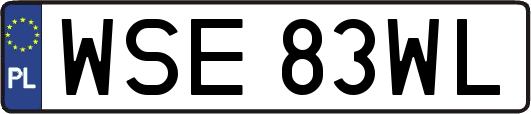 PL
WSE 83WL